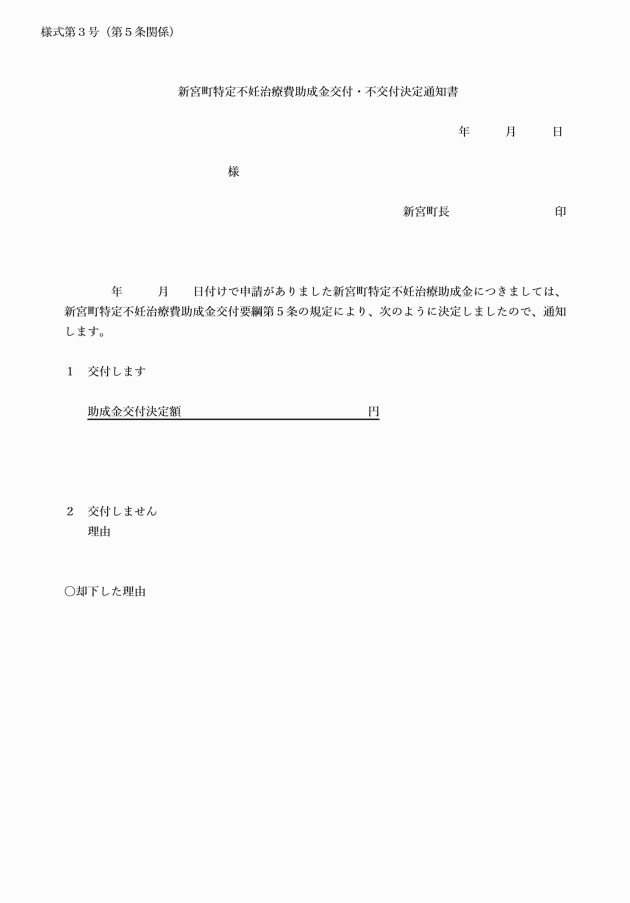 様式第３号（第５条関係）

新宮町特定不妊治療費助成金交付・不交付決定通知書

年　　月　　日

様

新宮町長　　　　　　印

年　　月　　日付けで申請がありました新宮町特定不妊治療助成金につきましては、新宮町特定不妊治療費助成金交付要綱第５条の規定により、次のように決定しましたので、通知します。

１　交付します

助成金交付決定額　　　　　　　　　円

２　交付しません
理由

○却下した理由